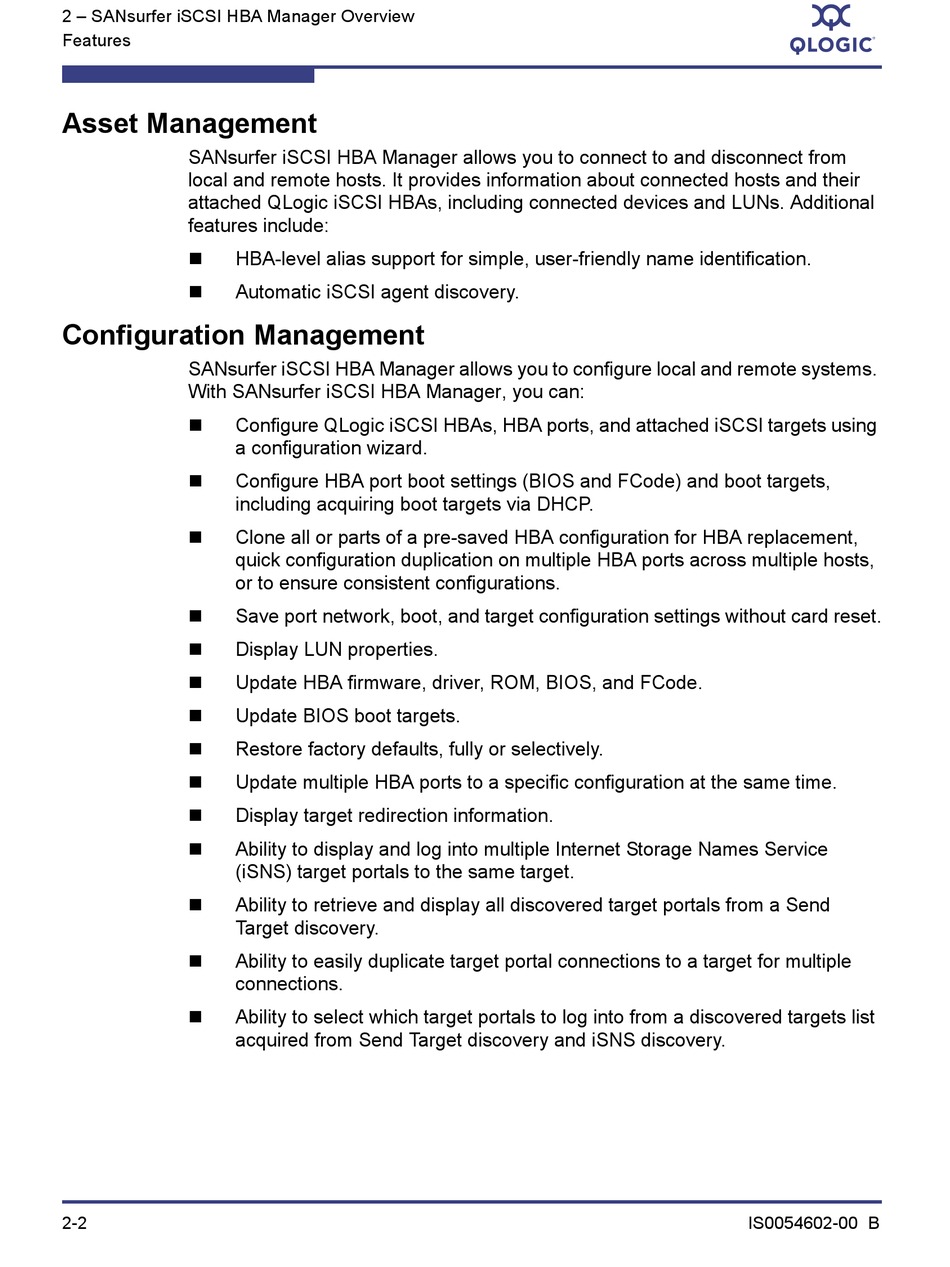 2 – SANsurfer iSCSI HBA Manager Overview
Features

QLOGIC

Asset Management

SANsurfer iSCSI HBA Manager allows you to connect to and disconnect from local and remote hosts. It provides information about connected hosts and their attached QLogic iSCSI HBAs, including connected devices and LUNs. Additional features include:

■ HBA-level alias support for simple, user-friendly name identification.

■ Automatic iSCSI agent discovery.

Configuration Management

SANsurfer iSCSI HBA Manager allows you to configure local and remote systems. With SANsurfer iSCSI HBA Manager, you can:

■ Configure QLogic iSCSI HBAs, HBA ports, and attached iSCSI targets using a configuration wizard.

■ Configure HBA port boot settings (BIOS and FCode) and boot targets, including acquiring boot targets via DHCP.

■ Clone all or parts of a pre-saved HBA configuration for HBA replacement, quick configuration duplication on multiple HBA ports across multiple hosts, or to ensure consistent configurations.

■ Save port network, boot, and target configuration settings without card reset.

■ Display LUN properties.

■ Update HBA firmware, driver, ROM, BIOS, and FCode.

■ Update BIOS boot targets.

■ Restore factory defaults, fully or selectively.

■ Update multiple HBA ports to a specific configuration at the same time.

■ Display target redirection information.

■ Ability to display and log into multiple Internet Storage Names Service (iSNS) target portals to the same target.

■ Ability to retrieve and display all discovered target portals from a Send Target discovery.

■ Ability to easily duplicate target portal connections to a target for multiple connections.

■ Ability to select which target portals to log into from a discovered targets list acquired from Send Target discovery and iSNS discovery.

2-2

IS0054602-00 B